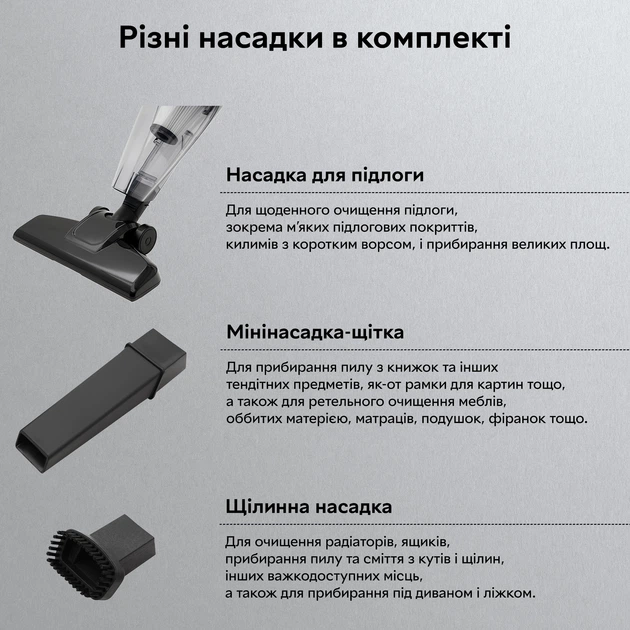 Різні насадки в комплекті

Насадка для підлоги

Для щоденного очищення підлоги, зокрема м'яких підлогових покриттів, килимів з коротким ворсом, і прибирання великих площ.

Мінінасадка-щітка

Для прибирання пилу з книжок та інших тендітних предметів, як-от рамки для картин тощо, а також для ретельного очищення меблів, оббитих матерією, матраців, подушок, фіранок тощо.

Щілинна насадка

Для очищення радіаторів, ящиків, прибирання пилу та сміття з кутів і щілин, інших важкодоступних місць, а також для прибирання під диваном і ліжком.